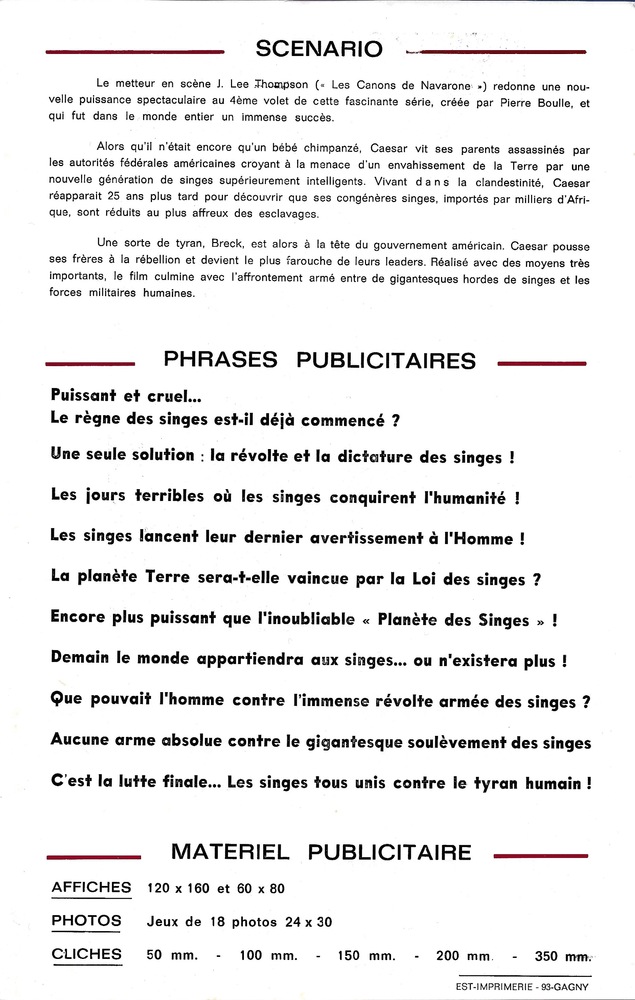 SCENARIO

Le metteur en scène J. Lee Thompson (« Les Canons de Navarone ») redonne une nouvelle puissance spectaculaire au 4ème volet de cette fascinante série, créée par Pierre Boulle, et qui fut dans le monde entier un immense succès.

Alors qu'il n'était encore qu'un bébé chimpanzé, Caesar vit ses parents assassinés par les autorités fédérales américaines croyant à la menace d'un envahissement de la Terre par une nouvelle génération de singes supérieurement intelligents. Vivant dans la clandestinité, Caesar réapparait 25 ans plus tard pour découvrir que ses congénères singes, importés par milliers d'Afrique, sont réduits au plus affreux des esclavages.

Une sorte de tyran, Breck, est alors à la tête du gouvernement américain. Caesar pousse ses frères à la rébellion et devient le plus farouche de leurs leaders. Réalisé avec des moyens très importants, le film culmine avec l'affrontement armé entre de gigantesques hordes de singes et les forces militaires humaines.

PHRASES PUBLICITAIRES

Puissant et cruel...
Le règne des singes est-il déjà commencé ?

Une seule solution : la révolte et la dictature des singes !

Les jours terribles où les singes conquirent l'humanité !

Les singes lancent leur dernier avertissement à l'Homme !

La planète Terre sera-t-elle vaincue par la Loi des singes ?

Encore plus puissant que l'inoubliable « Planète des Singes » !

Demain le monde appartiendra aux singes... ou n'existera plus !

Que pouvait l'homme contre l'immense révolte armée des singes ?

Aucune arme absolue contre le gigantesque soulèvement des singes

C'est la lutte finale... Les singes tous unis contre le tyran humain !

MATERIEL PUBLICITAIRE

AFFICHES 120 x 160 et 60 x 80

PHOTOS Jeux de 18 photos 24 x 30

CLICHES 50 mm. - 100 mm. - 150 mm. - 200 mm. - 350 mm.

EST-IMPRIMERIE - 93-GAGNY